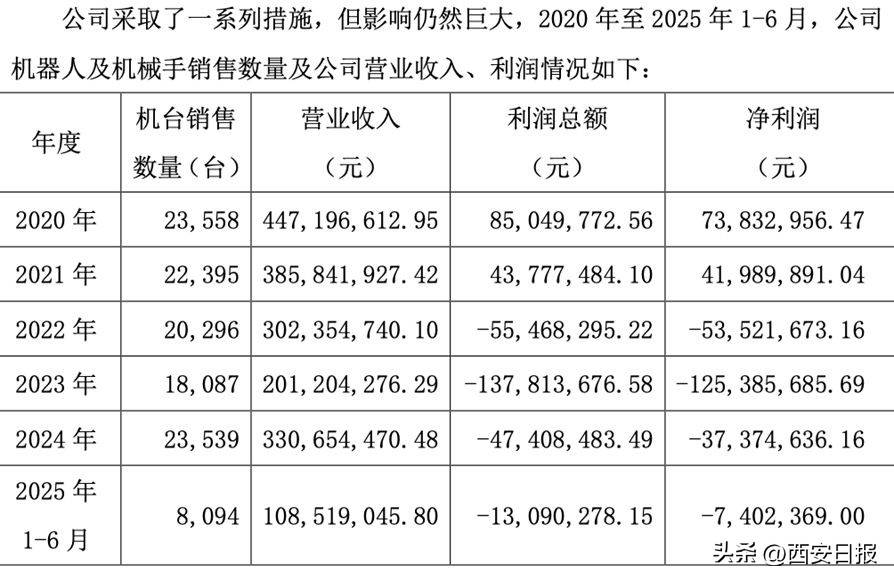 公司采取了一系列措施，但影响仍然巨大，2020 年至 2025 年 1-6 月，公司机器人及机械手销售数量及公司营业收入、利润情况如下：

| 年度 | 机台销售数量（台） | 营业收入（元） | 利润总额（元） | 净利润（元） |
|---|---|---|---|---|
| 2020 年 | 23,558 | 447,196,612.95 | 85,049,772.56 | 73,832,956.47 |
| 2021 年 | 22,395 | 385,841,927.42 | 43,777,484.10 | 41,989,891.04 |
| 2022 年 | 20,296 | 302,354,740.10 | -55,468,295.22 | -53,521,673.16 |
| 2023 年 | 18,087 | 201,204,276.29 | -137,813,676.58 | -125,385,685.69 |
| 2024 年 | 23,539 | 330,654,470.48 | -47,408,483.49 | -37,374,636.16 |
| 2025 年 1-6 月 | 8,094 | 108,519,045.80 | -13,090,278.15 | -7,402,369.00 |

头条 @西安日报